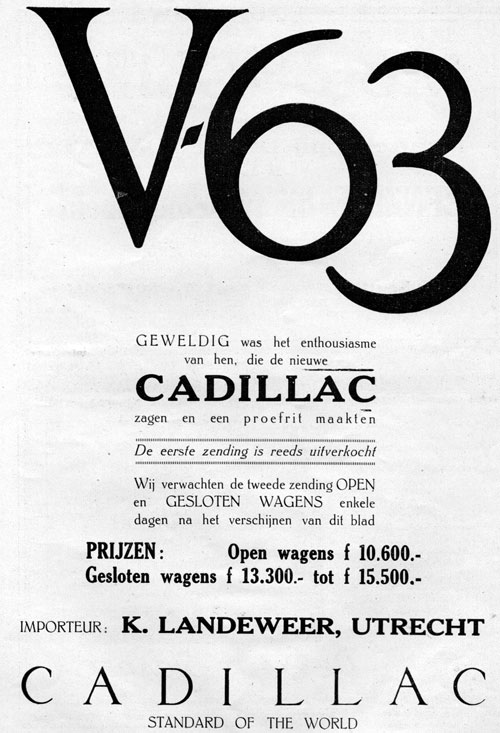 V-63

GEWELDIG was het enthousiasme van hen, die de nieuwe
CADILLAC
zagen en een proefrit maakten

De eerste zending is reeds uitverkocht

Wij verwachten de tweede zending OPEN en GESLOTEN WAGENS enkele dagen na het verschijnen van dit blad

PRIJZEN: Open wagens f 10.600.-
Gesloten wagens f 13.300.- tot f 15.500.-

IMPORTEUR: K. LANDEWEER, UTRECHT

CADILLAC
STANDARD OF THE WORLD